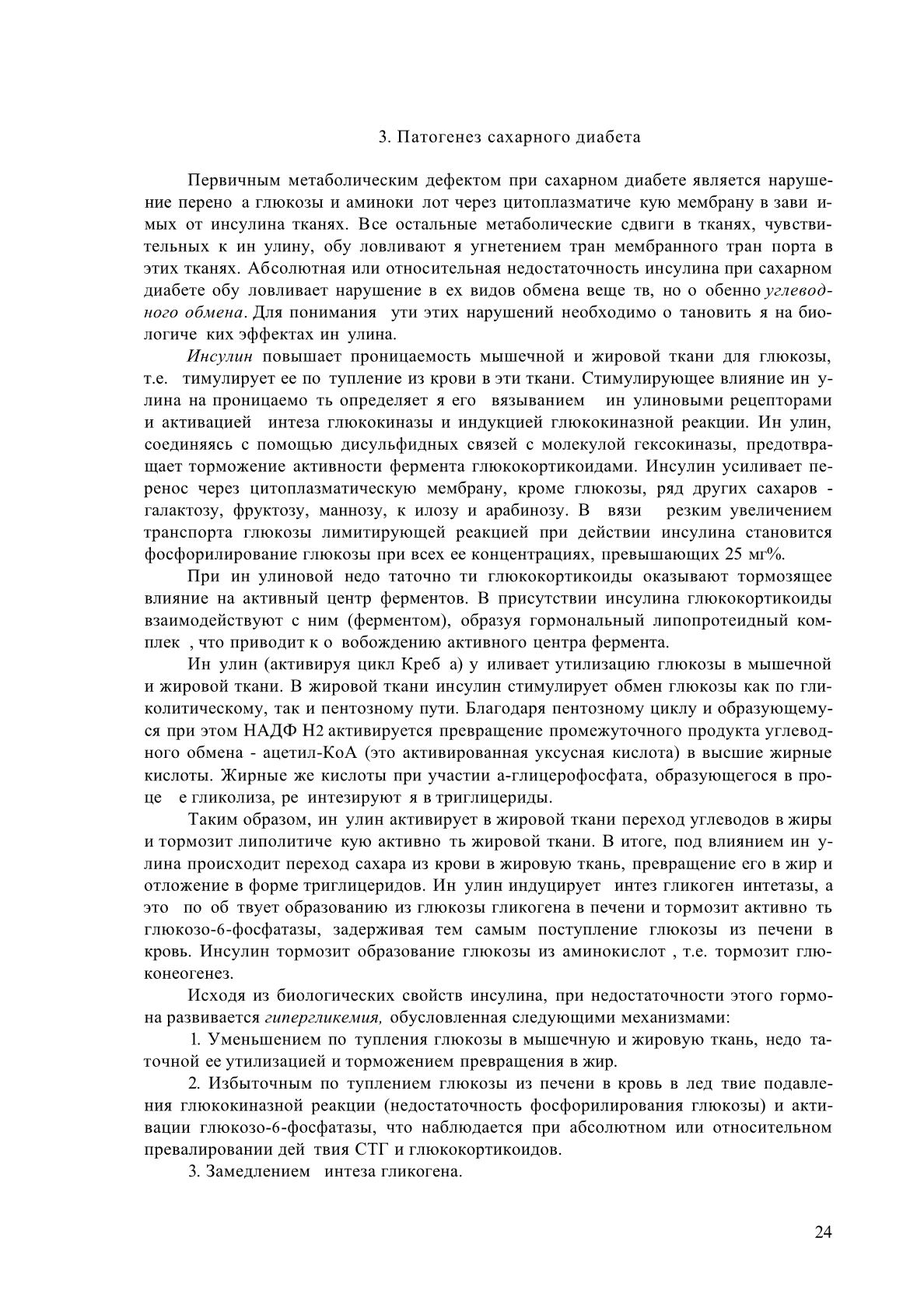 3. Патогенез сахарного диабета

Первичным метаболическим дефектом при сахарном диабете является нарушение перено а глюкозы и аминоки лот через цитоплазматиче кую мембрану в зави имых от инсулина тканях. Все остальные метаболические сдвиги в тканях, чувствительных к ин улину, обу ловливают я угнетением тран мембранного тран порта в этих тканях. Абсолютная или относительная недостаточность инсулина при сахарном диабете обу ловливает нарушение в ех видов обмена веще тв, но о обенно углеводного обмена. Для понимания ути этих нарушений необходимо о тановить я на биологиче ких эффектах ин улина.

Инсулин повышает проницаемость мышечной и жировой ткани для глюкозы, т.е. тимулирует ее по тупление из крови в эти ткани. Стимулирующее влияние ин улина на проницаемо ть определяет я его вязыванием ин улиновыми рецепторами и активацией интеза глюкокиназы и индукцией глюкокиназной реакции. Ин улин, соединяясь с помощью дисульфидных связей с молекулой гексокиназы, предотвращает торможение активности фермента глюкокортикоидами. Инсулин усиливает перенос через цитоплазматическую мембрану, кроме глюкозы, ряд других сахаров - галактозу, фруктозу, маннозу, к илозу и арабинозу. В вязи резким увеличением транспорта глюкозы лимитирующей реакцией при действии инсулина становится фосфорилирование глюкозы при всех ее концентрациях, превышающих 25 мг%.

При ин улиновой недо таточно ти глюкокортикоиды оказывают тормозящее влияние на активный центр ферментов. В присутствии инсулина глюкокортикоиды взаимодействуют с ним (ферментом), образуя гормональный липопротеидный комплек , что приводит к о вобождению активного центра фермента.

Ин улин (активируя цикл Креб а) у иливает утилизацию глюкозы в мышечной и жировой ткани. В жировой ткани инсулин стимулирует обмен глюкозы как по гликолитическому, так и пентозному пути. Благодаря пентозному циклу и образующемуся при этом НАДФ Н2 активируется превращение промежуточного продукта углеводного обмена - ацетил-КоА (это активированная уксусная кислота) в высшие жирные кислоты. Жирные же кислоты при участии а-глицерофосфата, образующегося в проце е гликолиза, ре интезируют я в триглицериды.

Таким образом, ин улин активирует в жировой ткани переход углеводов в жиры и тормозит липолитиче кую активно ть жировой ткани. В итоге, под влиянием ин улина происходит переход сахара из крови в жировую ткань, превращение его в жир и отложение в форме триглицеридов. Ин улин индуцирует интез гликоген интетазы, а это по об твует образованию из глюкозы гликогена в печени и тормозит активно ть глюкозо-6-фосфатазы, задерживая тем самым поступление глюкозы из печени в кровь. Инсулин тормозит образование глюкозы из аминокислот , т.е. тормозит глюконеогенез.

Исходя из биологических свойств инсулина, при недостаточности этого гормона развивается гипергликемия, обусловленная следующими механизмами:

1. Уменьшением по тупления глюкозы в мышечную и жировую ткань, недо таточной ее утилизацией и торможением превращения в жир.

2. Избыточным по туплением глюкозы из печени в кровь в лед твие подавления глюкокиназной реакции (недостаточность фосфорилирования глюкозы) и активации глюкозо-6-фосфатазы, что наблюдается при абсолютном или относительном превалировании дей твия СТГ и глюкокортикоидов.

3. Замедлением интеза гликогена.

24